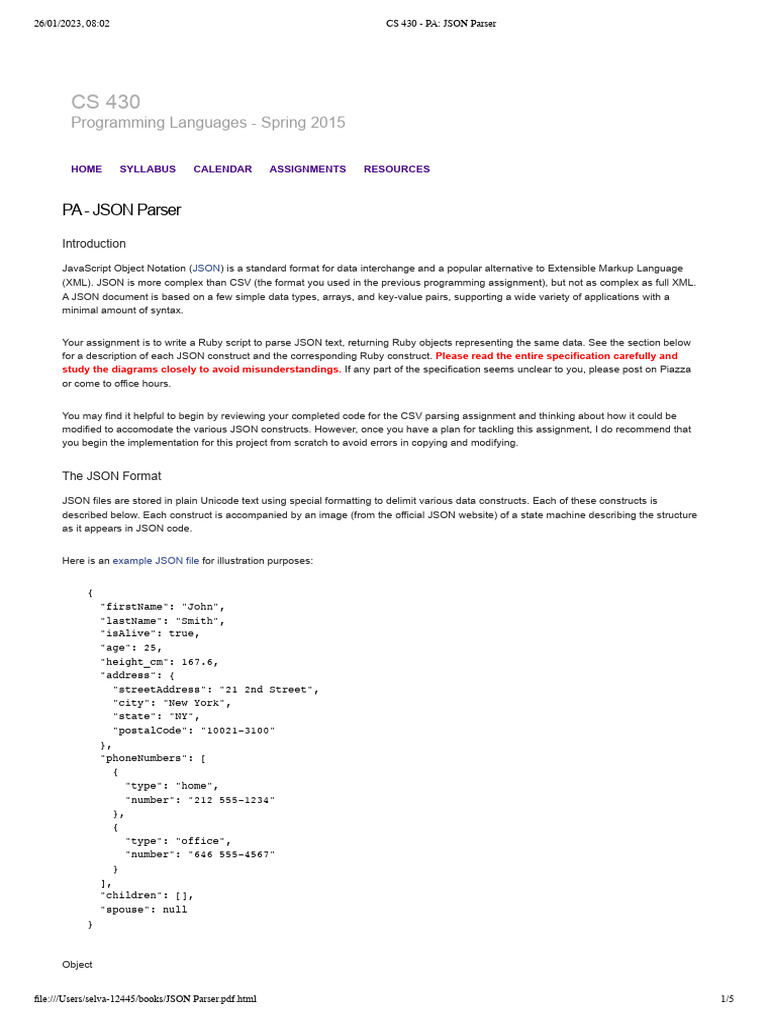 26/01/2023, 08:02 CS 430 - PA: JSON Parser

CS 430
Programming Languages - Spring 2015

HOME SYLLABUS CALENDAR ASSIGNMENTS RESOURCES

PA - JSON Parser

Introduction

JavaScript Object Notation (JSON) is a standard format for data interchange and a popular alternative to Extensible Markup Language (XML). JSON is more complex than CSV (the format you used in the previous programming assignment), but not as complex as full XML. A JSON document is based on a few simple data types, arrays, and key-value pairs, supporting a wide variety of applications with a minimal amount of syntax.

Your assignment is to write a Ruby script to parse JSON text, returning Ruby objects representing the same data. See the section below for a description of each JSON construct and the corresponding Ruby construct. Please read the entire specification carefully and study the diagrams closely to avoid misunderstandings. If any part of the specification seems unclear to you, please post on Piazza or come to office hours.

You may find it helpful to begin by reviewing your completed code for the CSV parsing assignment and thinking about how it could be modified to accomodate the various JSON constructs. However, once you have a plan for tackling this assignment, I do recommend that you begin the implementation for this project from scratch to avoid errors in copying and modifying.

The JSON Format

JSON files are stored in plain Unicode text using special formatting to delimit various data constructs. Each of these constructs is described below. Each construct is accompanied by an image (from the official JSON website) of a state machine describing the structure as it appears in JSON code.

Here is an example JSON file for illustration purposes:

{
  "firstName": "John",
  "lastName": "Smith",
  "isAlive": true,
  "age": 25,
  "height_cm": 167.6,
  "address": {
    "streetAddress": "21 2nd Street",
    "city": "New York",
    "state": "NY",
    "postalCode": "10021-3100"
  },
  "phoneNumbers": [
    {
      "type": "home",
      "number": "212 555-1234"
    },
    {
      "type": "office",
      "number": "646 555-4567"
    }
  ],
  "children": [],
  "spouse": null
}

Object

file:///Users/selva-12445/books/JSON Parser.pdf.html 1/5